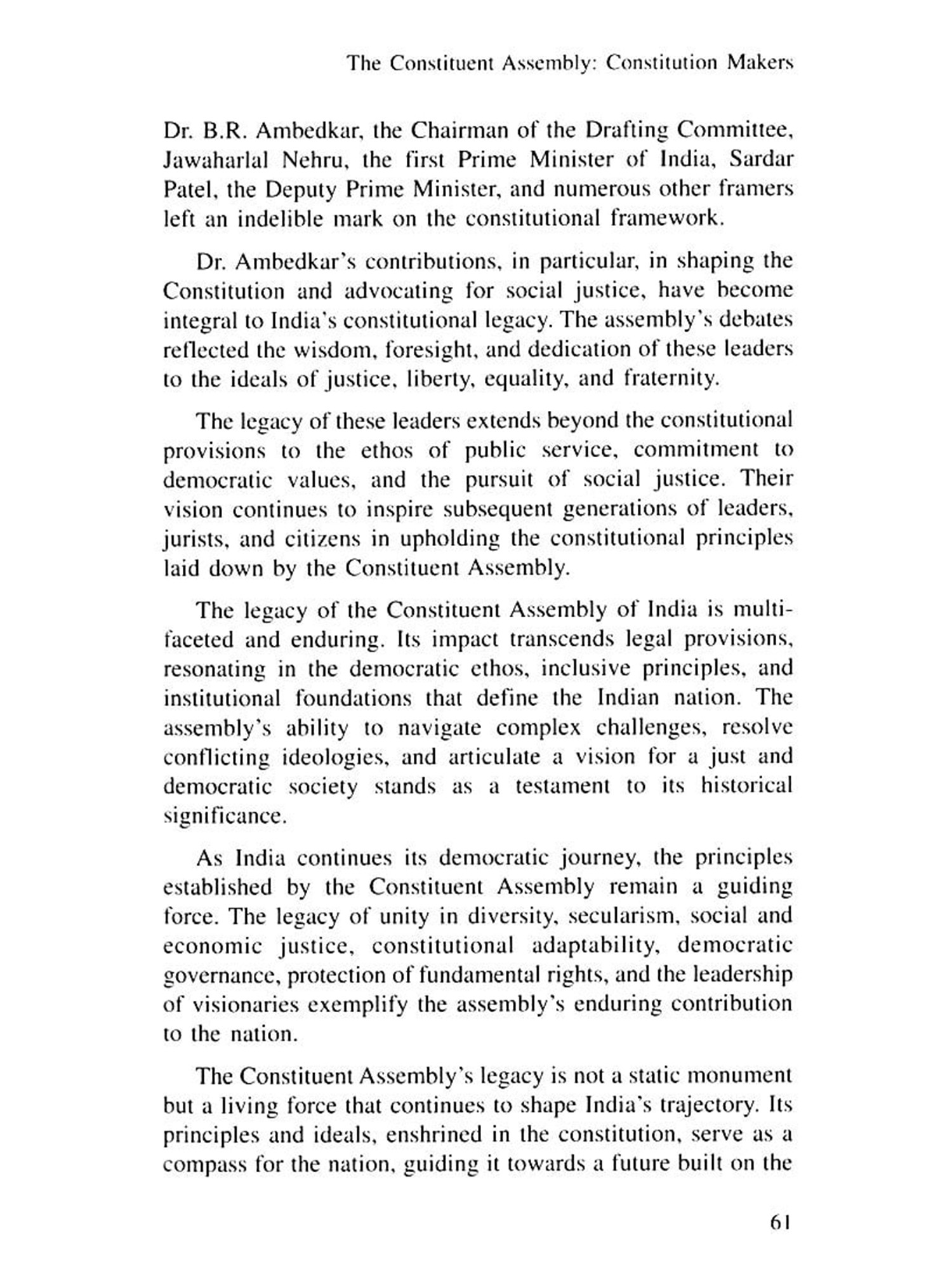 The Constituent Assembly: Constitution Makers

Dr. B.R. Ambedkar, the Chairman of the Drafting Committee, Jawaharlal Nehru, the first Prime Minister of India, Sardar Patel, the Deputy Prime Minister, and numerous other framers left an indelible mark on the constitutional framework.

Dr. Ambedkar's contributions, in particular, in shaping the Constitution and advocating for social justice, have become integral to India's constitutional legacy. The assembly's debates reflected the wisdom, foresight, and dedication of these leaders to the ideals of justice, liberty, equality, and fraternity.

The legacy of these leaders extends beyond the constitutional provisions to the ethos of public service, commitment to democratic values, and the pursuit of social justice. Their vision continues to inspire subsequent generations of leaders, jurists, and citizens in upholding the constitutional principles laid down by the Constituent Assembly.

The legacy of the Constituent Assembly of India is multifaceted and enduring. Its impact transcends legal provisions, resonating in the democratic ethos, inclusive principles, and institutional foundations that define the Indian nation. The assembly's ability to navigate complex challenges, resolve conflicting ideologies, and articulate a vision for a just and democratic society stands as a testament to its historical significance.

As India continues its democratic journey, the principles established by the Constituent Assembly remain a guiding force. The legacy of unity in diversity, secularism, social and economic justice, constitutional adaptability, democratic governance, protection of fundamental rights, and the leadership of visionaries exemplify the assembly's enduring contribution to the nation.

The Constituent Assembly's legacy is not a static monument but a living force that continues to shape India's trajectory. Its principles and ideals, enshrined in the constitution, serve as a compass for the nation, guiding it towards a future built on the

61